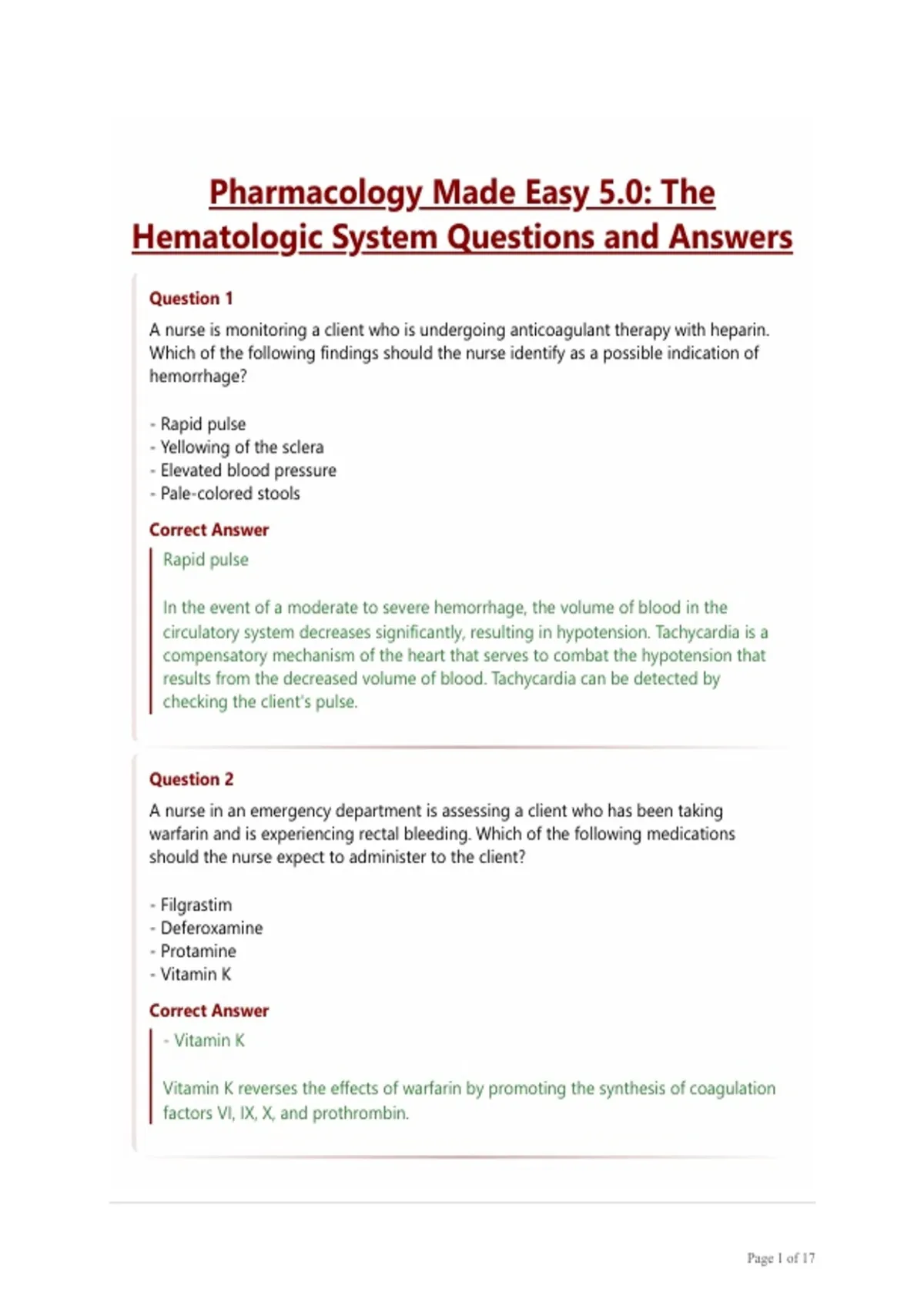 Pharmacology Made Easy 5.0: The Hematologic System Questions and Answers

Question 1

A nurse is monitoring a client who is undergoing anticoagulant therapy with heparin. Which of the following findings should the nurse identify as a possible indication of hemorrhage?

- Rapid pulse
- Yellowing of the sclera
- Elevated blood pressure
- Pale-colored stools

Correct Answer

Rapid pulse

In the event of a moderate to severe hemorrhage, the volume of blood in the circulatory system decreases significantly, resulting in hypotension. Tachycardia is a compensatory mechanism of the heart that serves to combat the hypotension that results from the decreased volume of blood. Tachycardia can be detected by checking the client's pulse.

Question 2

A nurse in an emergency department is assessing a client who has been taking warfarin and is experiencing rectal bleeding. Which of the following medications should the nurse expect to administer to the client?

- Filgrastim
- Deferoxamine
- Protamine
- Vitamin K

Correct Answer

- Vitamin K

Vitamin K reverses the effects of warfarin by promoting the synthesis of coagulation factors VI, IX, X, and prothrombin.

Page 1 of 17